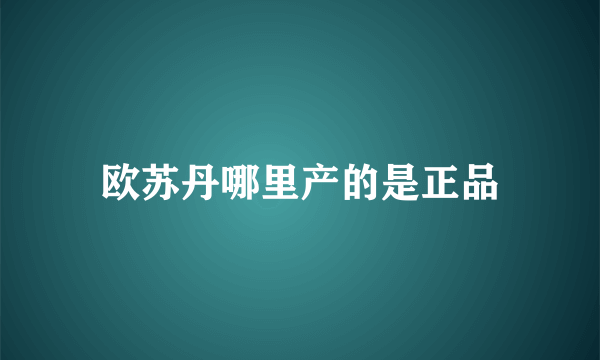 欧苏丹哪里产的是正品